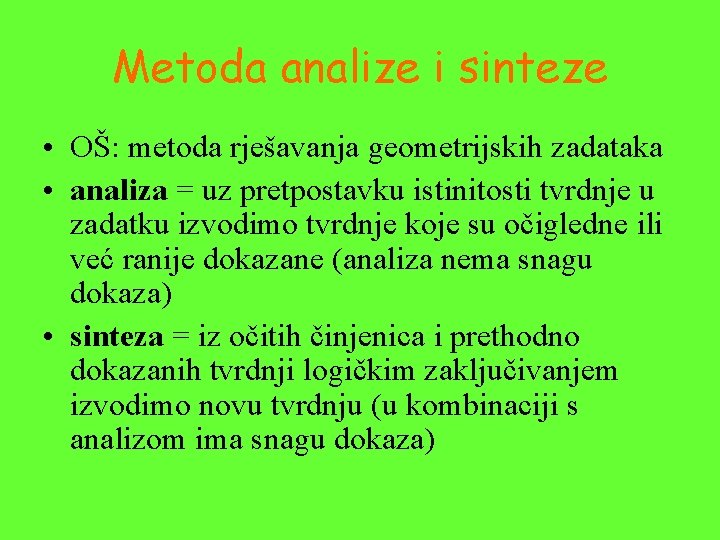 Metoda analize i sinteze

• OŠ: metoda rješavanja geometrijskih zadataka
• analiza = uz pretpostavku istinitosti tvrdnje u zadatku izvodimo tvrdnje koje su očigledne ili već ranije dokazane (analiza nema snagu dokaza)
• sinteza = iz očitih činjenica i prethodno dokazanih tvrdnji logičkim zaključivanjem izvodimo novu tvrdnju (u kombinaciji s analizom ima snagu dokaza)